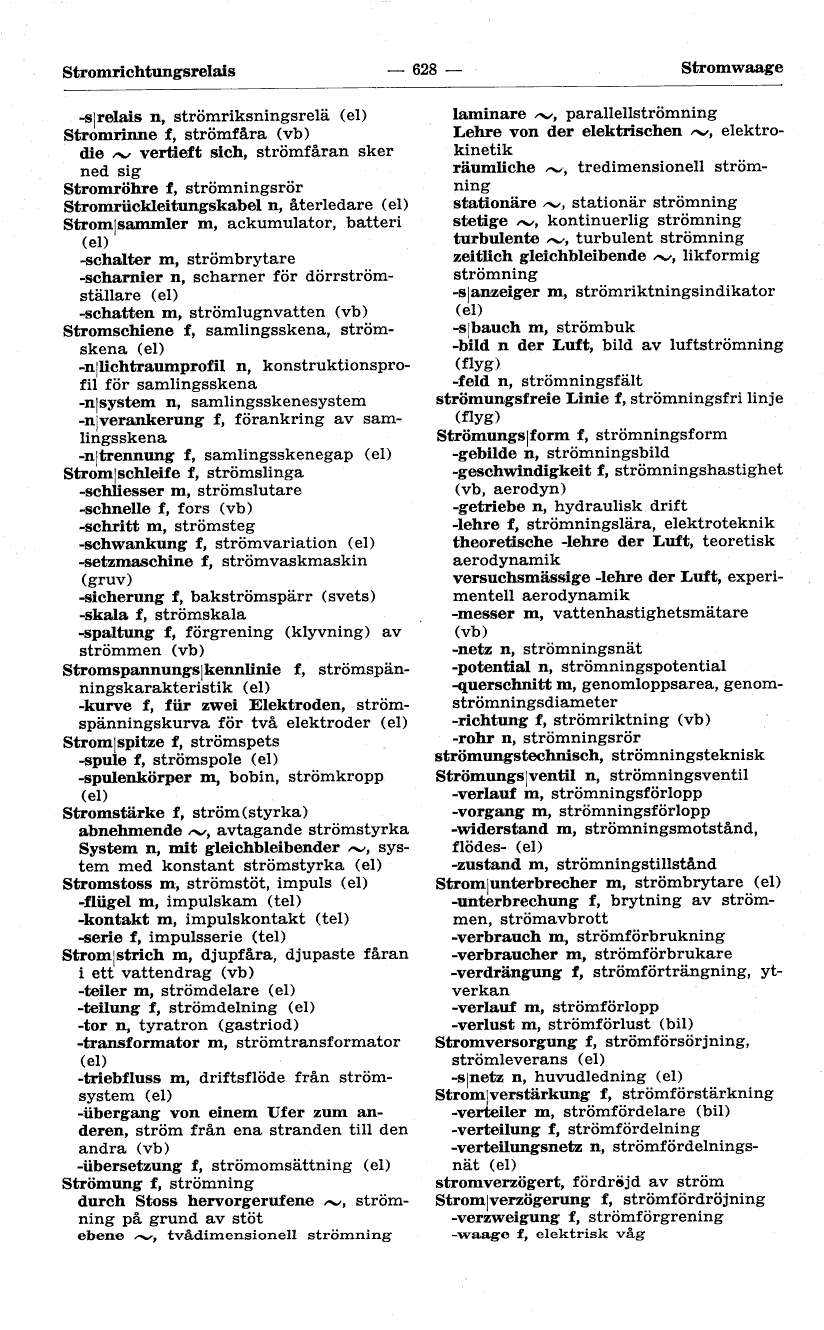 Stromrichtungsrelais — 628 — Stromwaage

-s|relais n, strömriksningsrelä (el)
Stromrinne f, strömfåra (vb)
die ~ vertieft sich, strömfåran sker ned sig
Stromröhre f, strömningsrör
Stromrückleitungskabel n, återledare (el)
Strom|sammler m, ackumulator, batteri (el)
-schalter m, strömbrytare
-scharnier n, scharner för dörrströmställare (el)
-schatten m, strömlugnvatten (vb)
Stromschiene f, samlingsskena, strömskena (el)
-n|lichtraumprofil n, konstruktionsprofil för samlingsskena
-n|system n, samlingsskenesystem
-n|verankerung f, förankring av samlingsskena
-n|trennung f, samlingsskenegap (el)
Strom|schleife f, strömslinga
-schliesser m, strömslutare
-schnelle f, fors (vb)
-schritt m, strömsteg
-schwankung f, strömvariation (el)
-setzmaschine f, strömvaskmaskin (gruv)
-sicherung f, bakströmspärr (svets)
-skala f, strömskala
-spaltung f, förgrening (klyvning) av strömmen (vb)
Stromspannungs|kennlinie f, strömspänningskarakteristik (el)
-kurve f, für zwei Elektroden, strömspänningskurva för två elektroder (el)
Strom|spitze f, strömspets
-spule f, strömspole (el)
-spulenkörper m, bobin, strömkropp (el)
Stromstärke f, ström(styrka)
abnehmende ~, avtagande strömstyrka
System n, mit gleichbleibender ~, system med konstant strömstyrka (el)
Stromstoss m, strömstöt, impuls (el)
-flügel m, impulskam (tel)
-kontakt m, impulskontakt (tel)
-serie f, impulsserie (tel)
Strom|strich m, djupfåra, djupaste fåran i ett vattendrag (vb)
-teiler m, strömdelare (el)
-teilung f, strömdelning (el)
-tor n, tyratron (gastriod)
-transformator m, strömtransformator (el)
-triebfluss m, driftsflöde från strömsystem (el)
-übergang von einem Ufer zum anderen, ström från ena stranden till den andra (vb)
-übersetzung f, strömomsättning (el)
Strömung f, strömning
durch Stoss hervorgerufene ~, strömning på grund av stöt
ebene ~, tvådimensionell strömning

laminare ~, parallellströmning
Lehre von der elektrischen ~, elektrokinetik
räumliche ~, tredimensionell strömning
stationäre ~, stationär strömning
stetige ~, kontinuerlig strömning
turbulente ~, turbulent strömning
zeitlich gleichbleibende ~, likformig strömning
-s|anzeiger m, strömriktningsindikator (el)
-s|bauch m, strömbuk
-bild n der Luft, bild av luftströmning (flyg)
-feld n, strömningsfält
strömungsfreie Linie f, strömningsfri linje (flyg)
Strömungs|form f, strömningsform
-gebilde n, strömningsbild
-geschwindigkeit f, strömningshastighet (vb, aerodyn)
-getriebe n, hydraulisk drift
-lehre f, strömningslära, elektroteknik
theoretische -lehre der Luft, teoretisk aerodynamik
versuchsmässige -lehre der Luft, experimentell aerodynamik
-messer m, vattenhastighetsmätare (vb)
-netz n, strömningsnät
-potential n, strömningspotential
-querschnitt m, genomloppsarea, genomströmningsdiameter
-richtung f, strömriktning (vb)
-rohr n, strömningsrör
strömungstechnisch, strömningsteknisk
Strömungs|ventil n, strömningsventil
-verlauf m, strömningsförlopp
-vorgang m, strömningsförlopp
-widerstand m, strömningsmotstånd, flödes- (el)
-zustand m, strömningstillstånd
Strom|unterbrecher m, strömbrytare (el)
-unterbrechung f, brytning av strömmen, strömavbrott
-verbrauch m, strömförbrukning
-verbraucher m, strömförbrukare
-verdrängung f, strömförträngning, ytverkan
-verlauf m, strömförlopp
-verlust m, strömförlust (bil)
Stromversorgung f, strömförsörjning, strömleverans (el)
-s|netz n, huvudledning (el)
Strom|verstärkung f, strömförstärkning
-verteiler m, strömfördelare (bil)
-verteilung f, strömfördelning
-verteilungsnetz n, strömfördelningsnät (el)
stromverzögert, fördröjd av ström
Strom|verzögerung f, strömfördröjning
-verzweigung f, strömförgrening
-waage f, elektrisk våg